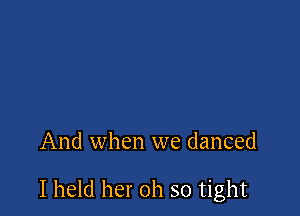 And when we danced

I held her oh so tight